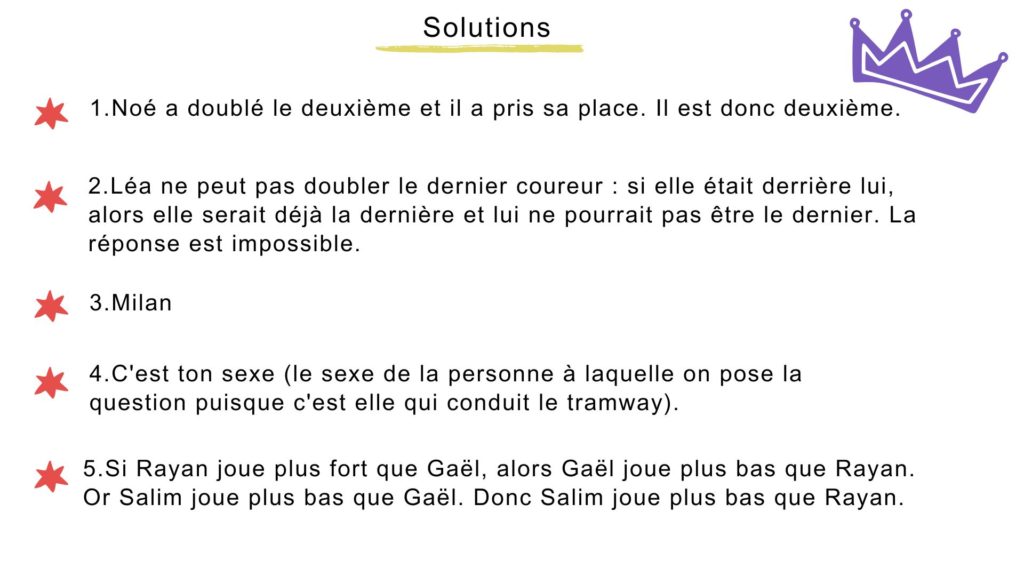 Solutions

1.Noé a doublé le deuxième et il a pris sa place. Il est donc deuxième.

2.Léa ne peut pas doubler le dernier coureur : si elle était derrière lui, alors elle serait déjà la dernière et lui ne pourrait pas être le dernier. La réponse est impossible.

3.Milan

4.C'est ton sexe (le sexe de la personne à laquelle on pose la question puisque c'est elle qui conduit le tramway).

5.Si Rayan joue plus fort que Gaël, alors Gaël joue plus bas que Rayan. Or Salim joue plus bas que Gaël. Donc Salim joue plus bas que Rayan.